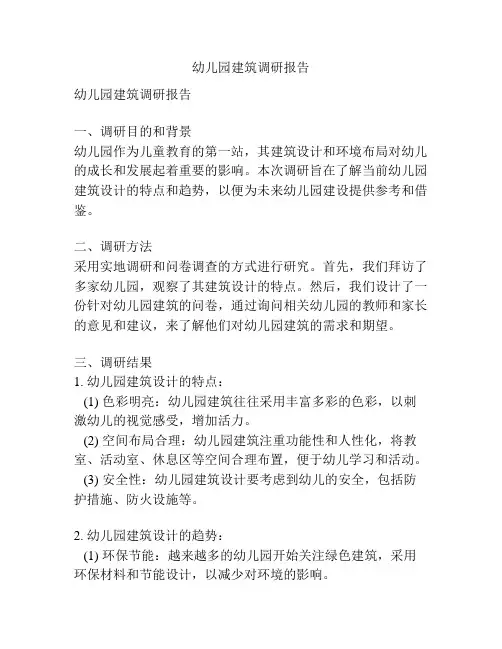 幼儿园建筑调研报告

幼儿园建筑调研报告

一、调研目的和背景
幼儿园作为儿童教育的第一站，其建筑设计和环境布局对幼儿的成长和发展起着重要的影响。本次调研旨在了解当前幼儿园建筑设计的特点和趋势，以便为未来幼儿园建设提供参考和借鉴。

二、调研方法
采用实地调研和问卷调查的方式进行研究。首先，我们拜访了多家幼儿园，观察了其建筑设计的特点。然后，我们设计了一份针对幼儿园建筑的问卷，通过询问相关幼儿园的教师和家长的意见和建议，来了解他们对幼儿园建筑的需求和期望。

三、调研结果
1. 幼儿园建筑设计的特点：
(1) 色彩明亮：幼儿园建筑往往采用丰富多彩的色彩，以刺激幼儿的视觉感受，增加活力。
(2) 空间布局合理：幼儿园建筑注重功能性和人性化，将教室、活动室、休息区等空间合理布置，便于幼儿学习和活动。
(3) 安全性：幼儿园建筑设计要考虑到幼儿的安全，包括防护措施、防火设施等。

2. 幼儿园建筑设计的趋势：
(1) 环保节能：越来越多的幼儿园开始关注绿色建筑，采用环保材料和节能设计，以减少对环境的影响。